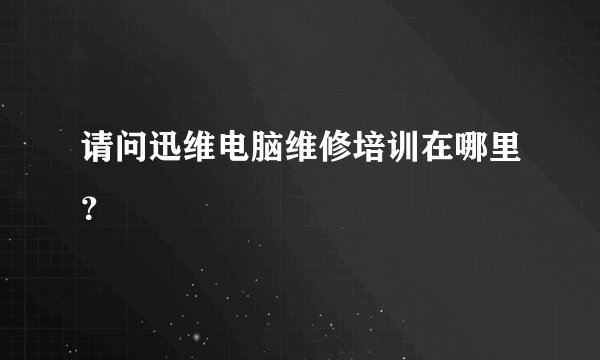 请问迅维电脑维修培训在哪里？